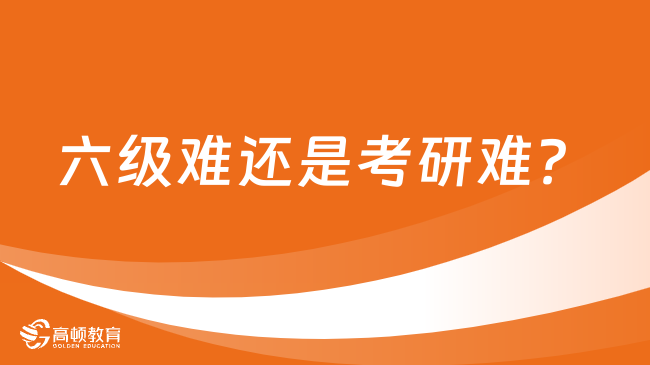 六级难还是考研难？

高顿教育
GOLDEN EDUCATION